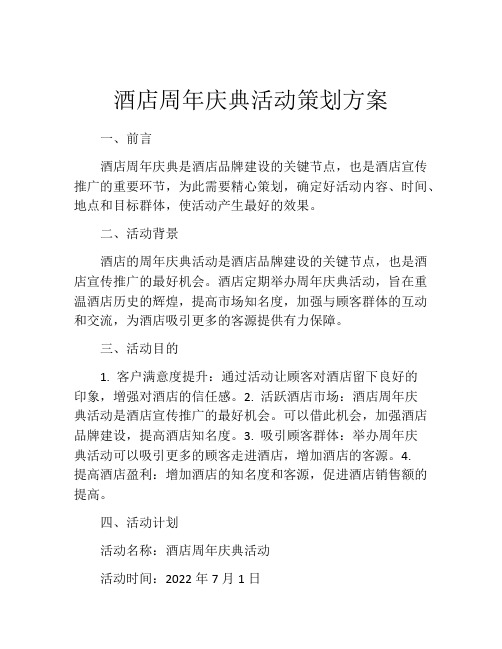 酒店周年庆典活动策划方案

一、前言

酒店周年庆典是酒店品牌建设的关键节点，也是酒店宣传推广的重要环节，为此需要精心策划，确定好活动内容、时间、地点和目标群体，使活动产生最好的效果。

二、活动背景

酒店的周年庆典活动是酒店品牌建设的关键节点，也是酒店宣传推广的最好机会。酒店定期举办周年庆典活动，旨在重温酒店历史的辉煌，提高市场知名度，加强与顾客群体的互动和交流，为酒店吸引更多的客源提供有力保障。

三、活动目的

1. 客户满意度提升：通过活动让顾客对酒店留下良好的印象，增强对酒店的信任感。2. 活跃酒店市场：酒店周年庆典活动是酒店宣传推广的最好机会。可以借此机会，加强酒店品牌建设，提高酒店知名度。3. 吸引顾客群体：举办周年庆典活动可以吸引更多的顾客走进酒店，增加酒店的客源。4. 提高酒店盈利：增加酒店的知名度和客源，促进酒店销售额的提高。

四、活动计划

活动名称：酒店周年庆典活动

活动时间：2022 年 7 月 1 日